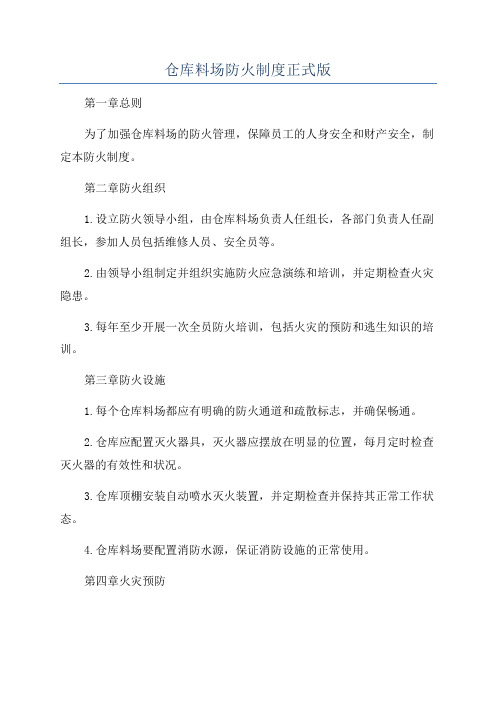 仓库料场防火制度正式版

第一章总则

为了加强仓库料场的防火管理，保障员工的人身安全和财产安全，制定本防火制度。

第二章防火组织

1.设立防火领导小组，由仓库料场负责人任组长，各部门负责人任副组长，参加人员包括维修人员、安全员等。

2.由领导小组制定并组织实施防火应急演练和培训，并定期检查火灾隐患。

3.每年至少开展一次全员防火培训，包括火灾的预防和逃生知识的培训。

第三章防火设施

1.每个仓库料场都应有明确的防火通道和疏散标志，并确保畅通。

2.仓库应配置灭火器具，灭火器应摆放在明显的位置，每月定时检查灭火器的有效性和状况。

3.仓库顶棚安装自动喷水灭火装置，并定期检查并保持其正常工作状态。

4.仓库料场要配置消防水源，保证消防设施的正常使用。

第四章火灾预防